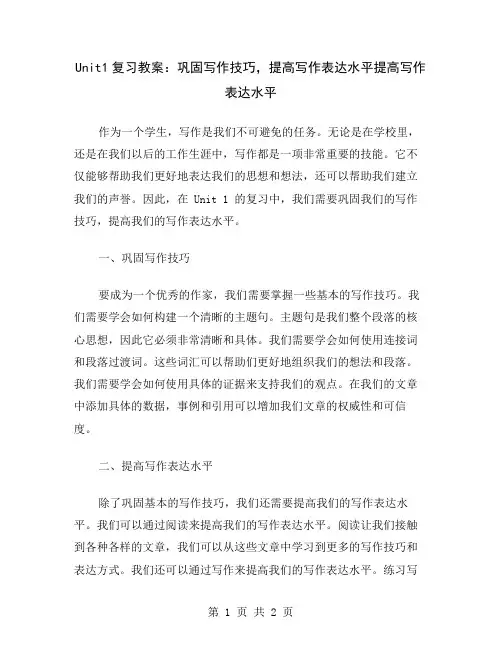 Unit1 复习教案：巩固写作技巧，提高写作表达水平提高写作表达水平

作为一个学生，写作是我们不可避免的任务。无论是在学校里，还是在我们以后的工作生涯中，写作都是一项非常重要的技能。它不仅能够帮助我们更好地表达我们的思想和想法，还可以帮助我们建立我们的声誉。因此，在 Unit 1 的复习中，我们需要巩固我们的写作技巧，提高我们的写作表达水平。

一、巩固写作技巧

要成为一个优秀的作家，我们需要掌握一些基本的写作技巧。我们需要学会如何构建一个清晰的主题句。主题句是我们整个段落的核心思想，因此它必须非常清晰和具体。我们需要学会如何使用连接词和段落过渡词。这些词汇可以帮助们更好地组织我们的想法和段落。我们需要学会如何使用具体的证据来支持我们的观点。在我们的文章中添加具体的数据，事例和引用可以增加我们文章的权威性和可信度。

二、提高写作表达水平

除了巩固基本的写作技巧，我们还需要提高我们的写作表达水平。我们可以通过阅读来提高我们的写作表达水平。阅读让我们接触到各种各样的文章，我们可以从这些文章中学习到更多的写作技巧和表达方式。我们还可以通过写作来提高我们的写作表达水平。练习写

第 1 页 共 2 页